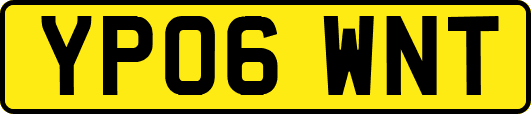 YP06 WNT